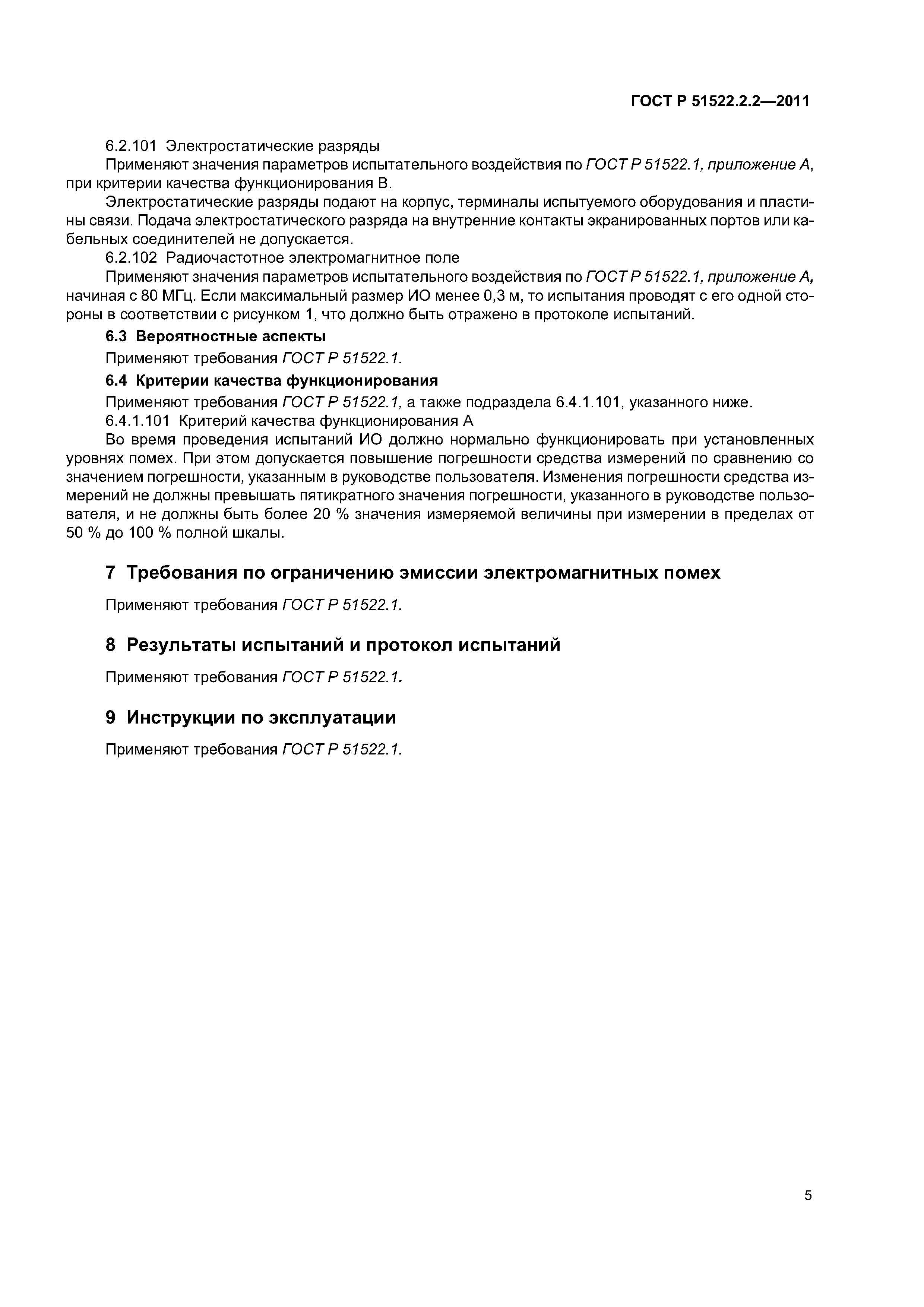 ГОСТ Р 51522.2.2—2011

6.2.101 Электростатические разряды

Применяют значения параметров испытательного воздействия по ГОСТ Р 51522.1, приложение А, при критерии качества функционирования В.

Электростатические разряды подают на корпус, терминалы испытуемого оборудования и пластины связи. Подача электростатического разряда на внутренние контакты экранированных портов или кабельных соединителей не допускается.

6.2.102 Радиочастотное электромагнитное поле

Применяют значения параметров испытательного воздействия по ГОСТ Р 51522.1, приложение А, начиная с 80 МГц. Если максимальный размер ИО менее 0,3 м, то испытания проводят с его одной стороны в соответствии с рисунком 1, что должно быть отражено в протоколе испытаний.

6.3 Вероятностные аспекты

Применяют требования ГОСТ Р 51522.1.

6.4 Критерии качества функционирования

Применяют требования ГОСТ Р 51522.1, а также подраздела 6.4.1.101, указанного ниже.

6.4.1.101 Критерий качества функционирования А

Во время проведения испытаний ИО должно нормально функционировать при установленных уровнях помех. При этом допускается повышение погрешности средства измерений по сравнению со значением погрешности, указанным в руководстве пользователя. Изменения погрешности средства измерений не должны превышать пятикратного значения погрешности, указанного в руководстве пользователя, и не должны быть более 20 % значения измеряемой величины при измерении в пределах от 50 % до 100 % полной шкалы.

7 Требования по ограничению эмиссии электромагнитных помех

Применяют требования ГОСТ Р 51522.1.

8 Результаты испытаний и протокол испытаний

Применяют требования ГОСТ Р 51522.1.

9 Инструкции по эксплуатации

Применяют требования ГОСТ Р 51522.1.

5